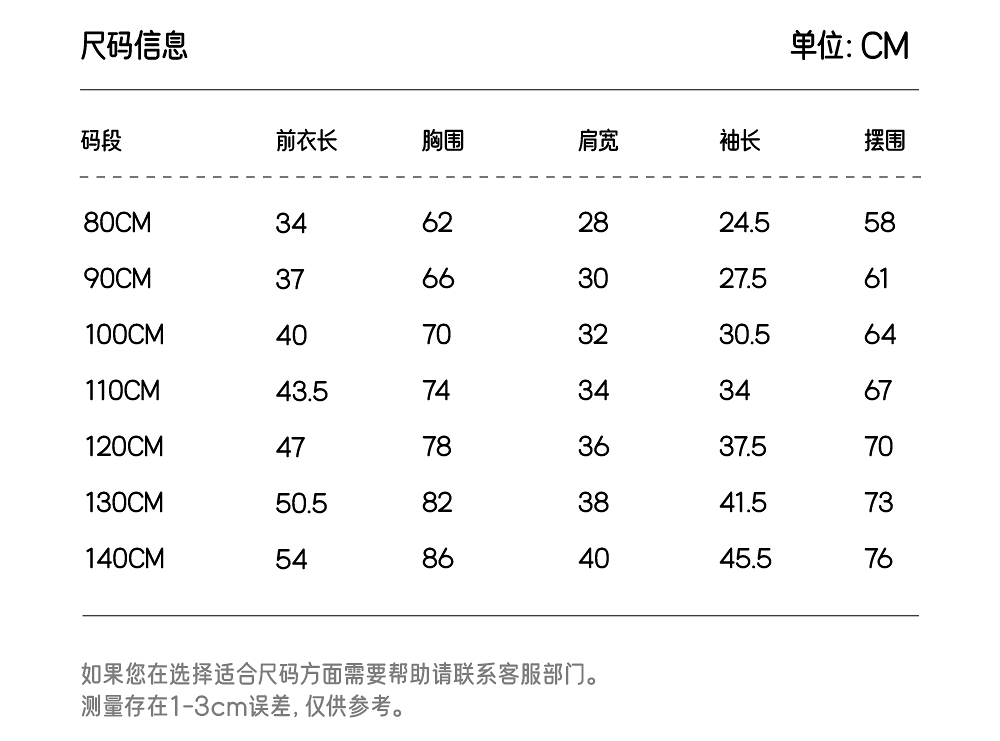 尺码信息

单位: CM

| 码段 | 前衣长 | 胸围 | 肩宽 | 袖长 | 摆围 |
|---|---|---|---|---|---|
| 80CM | 34 | 62 | 28 | 24.5 | 58 |
| 90CM | 37 | 66 | 30 | 27.5 | 61 |
| 100CM | 40 | 70 | 32 | 30.5 | 64 |
| 110CM | 43.5 | 74 | 34 | 34 | 67 |
| 120CM | 47 | 78 | 36 | 37.5 | 70 |
| 130CM | 50.5 | 82 | 38 | 41.5 | 73 |
| 140CM | 54 | 86 | 40 | 45.5 | 76 |

如果您在选择适合尺码方面需要帮助请联系客服部门。
测量存在1-3cm误差, 仅供参考。